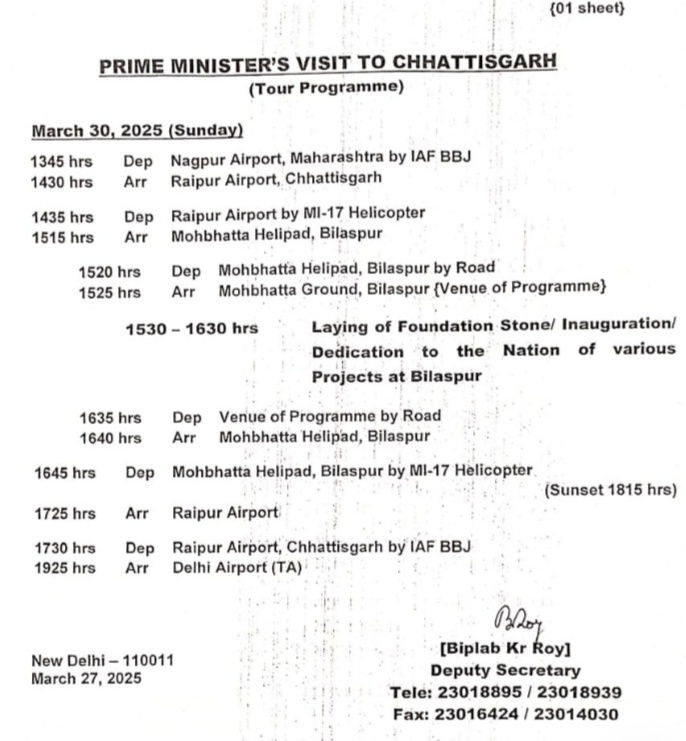 {01 sheet}

PRIME MINISTER'S VISIT TO CHHATTISGARH
(Tour Programme)

March 30, 2025 (Sunday)

1345 hrs Dep Nagpur Airport, Maharashtra by IAF BBJ
1430 hrs Arr Raipur Airport, Chhattisgarh

1435 hrs Dep Raipur Airport by MI-17 Helicopter
1515 hrs Arr Mohbhatta Helipad, Bilaspur

1520 hrs Dep Mohbhatta Helipad, Bilaspur by Road
1525 hrs Arr Mohbhatta Ground, Bilaspur {Venue of Programme}

1530 – 1630 hrs Laying of Foundation Stone/ Inauguration/ Dedication to the Nation of various Projects at Bilaspur

1635 hrs Dep Venue of Programme by Road
1640 hrs Arr Mohbhatta Helipad, Bilaspur

1645 hrs Dep Mohbhatta Helipad, Bilaspur by MI-17 Helicopter
(Sunset 1815 hrs)

1725 hrs Arr Raipur Airport

1730 hrs Dep Raipur Airport, Chhattisgarh by IAF BBJ
1925 hrs Arr Delhi Airport (TA)

BRoy
[Biplab Kr Roy]
Deputy Secretary
Tele: 23018895 / 23018939
Fax: 23016424 / 23014030

New Delhi – 110011
March 27, 2025